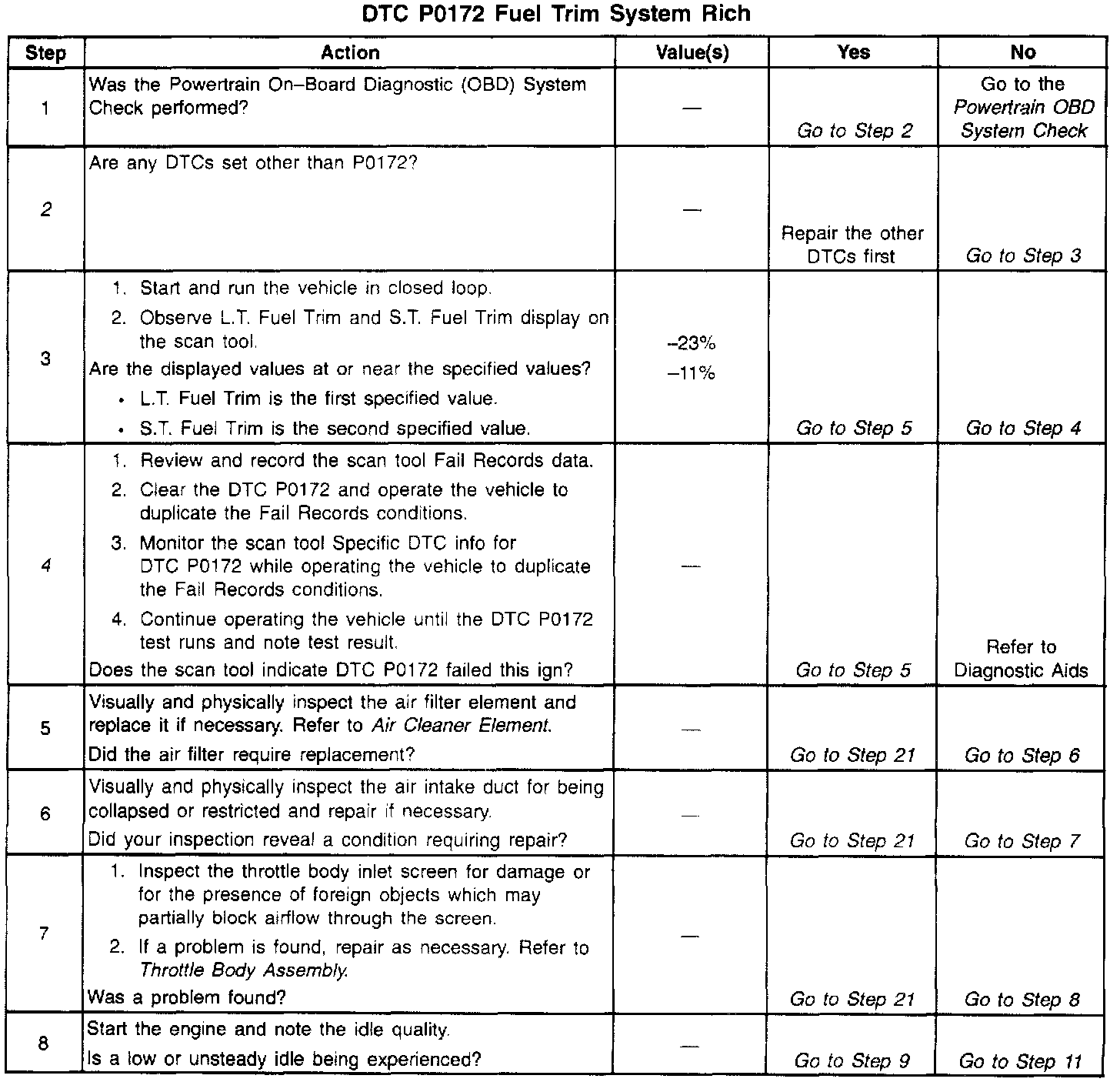 DTC P0172 Fuel Trim System Rich

| Step | Action | Value(s) | Yes | No |
|---|---|---|---|---|
| 1 | Was the Powertrain On–Board Diagnostic (OBD) System Check performed? | — | Go to Step 2 | Go to the Powertrain OBD System Check |
| 2 | Are any DTCs set other than P0172? | — | Repair the other DTCs first | Go to Step 3 |
| 3 | 1. Start and run the vehicle in closed loop. 2. Observe L.T. Fuel Trim and S.T. Fuel Trim display on the scan tool. Are the displayed values at or near the specified values? • L.T. Fuel Trim is the first specified value. • S.T. Fuel Trim is the second specified value. | –23% –11% | Go to Step 5 | Go to Step 4 |
| 4 | 1. Review and record the scan tool Fail Records data. 2. Clear the DTC P0172 and operate the vehicle to duplicate the Fail Records conditions. 3. Monitor the scan tool Specific DTC info for DTC P0172 while operating the vehicle to duplicate the Fail Records conditions. 4. Continue operating the vehicle until the DTC P0172 test runs and note test result. Does the scan tool indicate DTC P0172 failed this ign? | — | Go to Step 5 | Refer to Diagnostic Aids |
| 5 | Visually and physically inspect the air filter element and replace it if necessary. Refer to Air Cleaner Element. Did the air filter require replacement? | — | Go to Step 21 | Go to Step 6 |
| 6 | Visually and physically inspect the air intake duct for being collapsed or restricted and repair if necessary. Did your inspection reveal a condition requiring repair? | — | Go to Step 21 | Go to Step 7 |
| 7 | 1. Inspect the throttle body inlet screen for damage or for the presence of foreign objects which may partially block airflow through the screen. 2. If a problem is found, repair as necessary. Refer to Throttle Body Assembly. Was a problem found? | — | Go to Step 21 | Go to Step 8 |
| 8 | Start the engine and note the idle quality. Is a low or unsteady idle being experienced? | — | Go to Step 9 | Go to Step 11 |